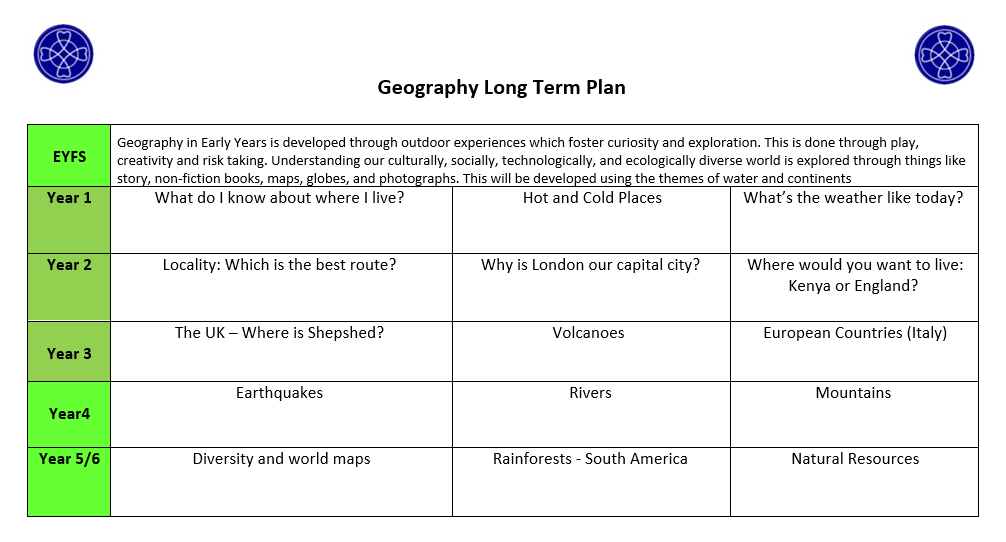 Geography Long Term Plan

| EYFS | Geography in Early Years is developed through outdoor experiences which foster curiosity and exploration. This is done through play, creativity and risk taking. Understanding our culturally, socially, technologically, and ecologically diverse world is explored through things like story, non-fiction books, maps, globes, and photographs. This will be developed using the themes of water and continents | | |
|---|---|---|---|
| Year 1 | What do I know about where I live? | Hot and Cold Places | What's the weather like today? |
| Year 2 | Locality: Which is the best route? | Why is London our capital city? | Where would you want to live: Kenya or England? |
| Year 3 | The UK – Where is Shepshed? | Volcanoes | European Countries (Italy) |
| Year4 | Earthquakes | Rivers | Mountains |
| Year 5/6 | Diversity and world maps | Rainforests - South America | Natural Resources |